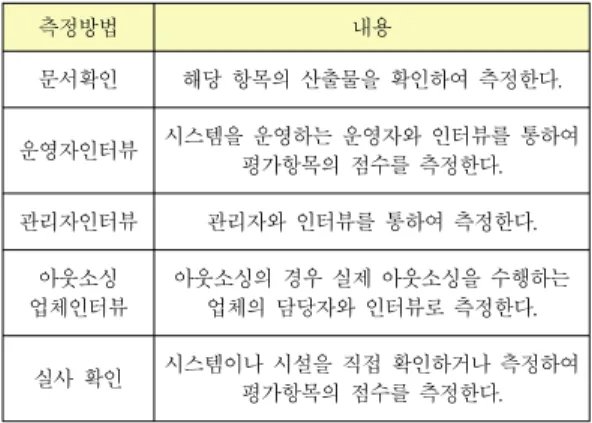 | 측정방법 | 내용 |
|---|---|
| 문서확인 | 해당 항목의 산출물을 확인하여 측정한다. |
| 운영자인터뷰 | 시스템을 운영하는 운영자와 인터뷰를 통하여 평가항목의 점수를 측정한다. |
| 관리자인터뷰 | 관리자와 인터뷰를 통하여 측정한다. |
| 아웃소싱 업체인터뷰 | 아웃소싱의 경우 실제 아웃소싱을 수행하는 업체의 담당자와 인터뷰로 측정한다. |
| 실사 확인 | 시스템이나 시설을 직접 확인하거나 측정하여 평가항목의 점수를 측정한다. |